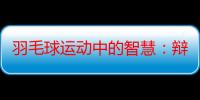 羽毛球运动中的智慧：辩